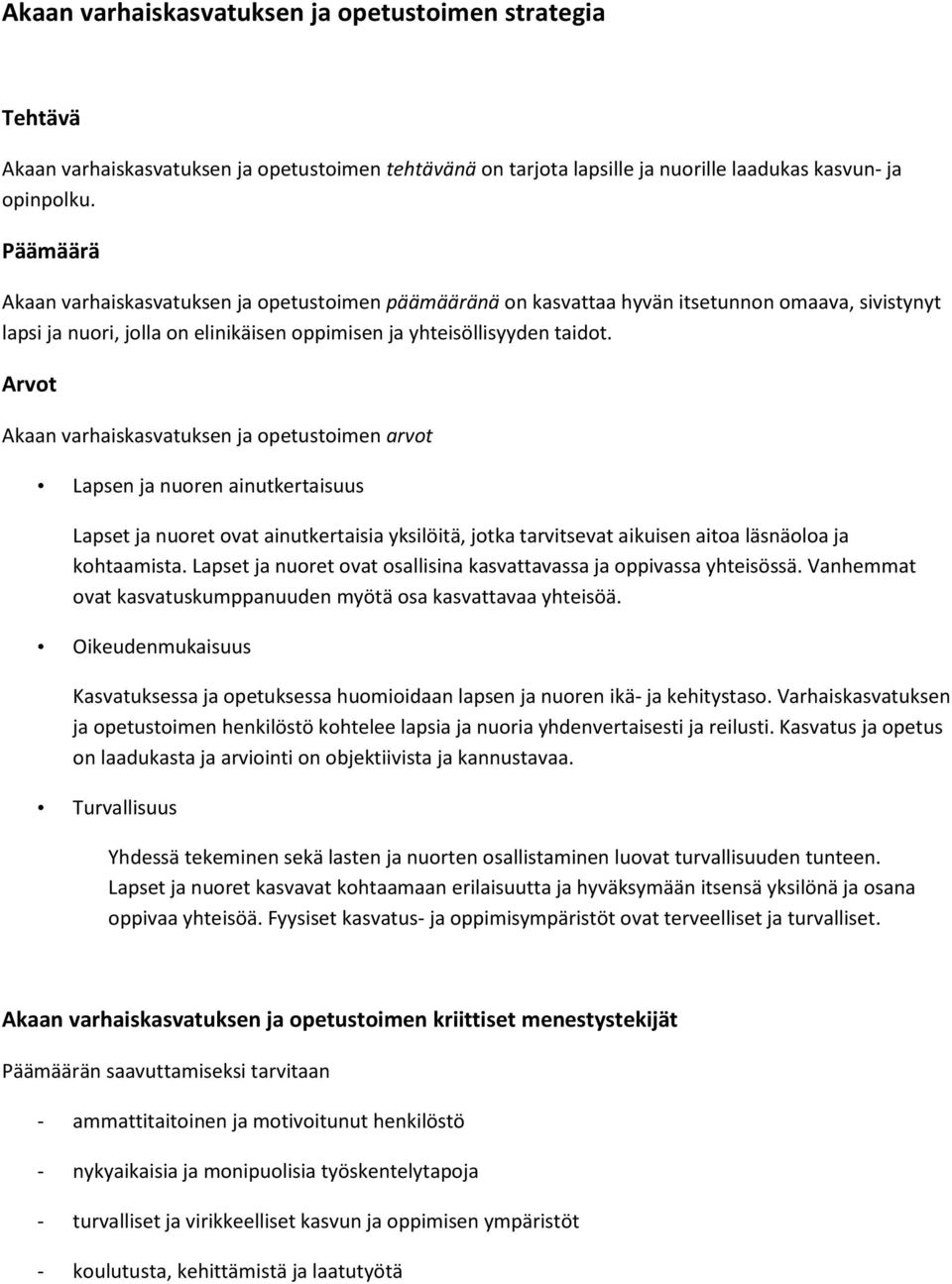 Akaan varhaiskasvatuksen ja opetustoimen strategia

Tehtävä

Akaan varhaiskasvatuksen ja opetustoimen tehtävänä on tarjota lapsille ja nuorille laadukas kasvun- ja opinpolku.

Päämäärä

Akaan varhaiskasvatuksen ja opetustoimen päämääränä on kasvattaa hyvän itsetunnon omaava, sivistynyt lapsi ja nuori, jolla on elinikäisen oppimisen ja yhteisöllisyyden taidot.

Arvot

Akaan varhaiskasvatuksen ja opetustoimen arvot

• Lapsen ja nuoren ainutkertaisuus

Lapset ja nuoret ovat ainutkertaisia yksilöitä, jotka tarvitsevat aikuisen aitoa läsnäoloa ja kohtaamista. Lapset ja nuoret ovat osallisina kasvattavassa ja oppivassa yhteisössä. Vanhemmat ovat kasvatuskumppanuuden myötä osa kasvattavaa yhteisöä.

• Oikeudenmukaisuus

Kasvatuksessa ja opetuksessa huomioidaan lapsen ja nuoren ikä- ja kehitystaso. Varhaiskasvatuksen ja opetustoimen henkilöstö kohtelee lapsia ja nuoria yhdenvertaisesti ja reilusti. Kasvatus ja opetus on laadukasta ja arviointi on objektiivista ja kannustavaa.

• Turvallisuus

Yhdessä tekeminen sekä lasten ja nuorten osallistaminen luovat turvallisuuden tunteen. Lapset ja nuoret kasvavat kohtaamaan erilaisuutta ja hyväksymään itsensä yksilönä ja osana oppivaa yhteisöä. Fyysiset kasvatus- ja oppimisympäristöt ovat terveelliset ja turvalliset.

Akaan varhaiskasvatuksen ja opetustoimen kriittiset menestystekijät

Päämäärän saavuttamiseksi tarvitaan

- ammattitaitoinen ja motivoitunut henkilöstö

- nykyaikaisia ja monipuolisia työskentelytapoja

- turvalliset ja virikkeelliset kasvun ja oppimisen ympäristöt

- koulutusta, kehittämistä ja laatutyötä